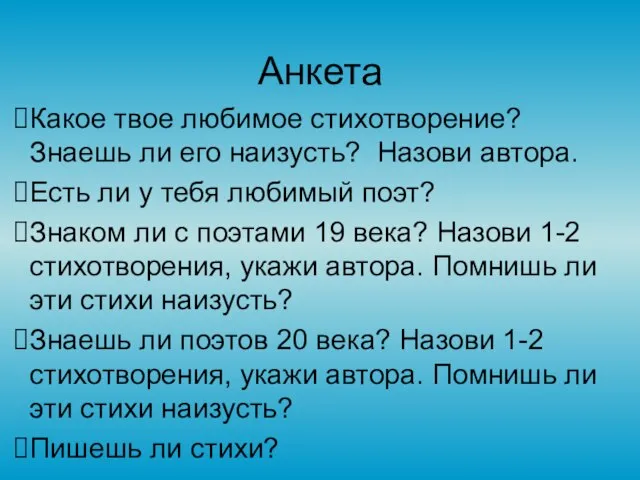 Анкета

Какое твое любимое стихотворение? Знаешь ли его наизусть? Назови автора.

Есть ли у тебя любимый поэт?

Знаком ли с поэтами 19 века? Назови 1-2 стихотворения, укажи автора. Помнишь ли эти стихи наизусть?

Знаешь ли поэтов 20 века? Назови 1-2 стихотворения, укажи автора. Помнишь ли эти стихи наизусть?

Пишешь ли стихи?